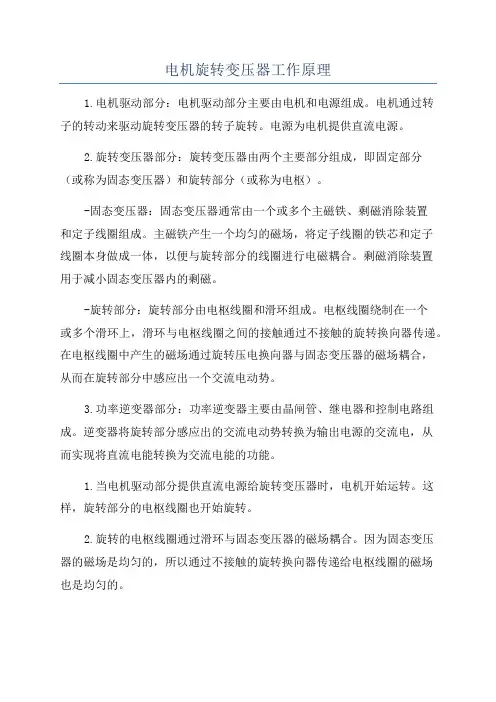 电机旋转变压器工作原理

1.电机驱动部分：电机驱动部分主要由电机和电源组成。电机通过转子的转动来驱动旋转变压器的转子旋转。电源为电机提供直流电源。

2.旋转变压器部分：旋转变压器由两个主要部分组成，即固定部分（或称为固态变压器）和旋转部分（或称为电枢）。

-固态变压器：固态变压器通常由一个或多个主磁铁、剩磁消除装置和定子线圈组成。主磁铁产生一个均匀的磁场，将定子线圈的铁芯和定子线圈本身做成一体，以便与旋转部分的线圈进行电磁耦合。剩磁消除装置用于减小固态变压器内的剩磁。

-旋转部分：旋转部分由电枢线圈和滑环组成。电枢线圈绕制在一个或多个滑环上，滑环与电枢线圈之间的接触通过不接触的旋转换向器传递。在电枢线圈中产生的磁场通过旋转压电换向器与固态变压器的磁场耦合，从而在旋转部分中感应出一个交流电动势。

3.功率逆变器部分：功率逆变器主要由晶闸管、继电器和控制电路组成。逆变器将旋转部分感应出的交流电动势转换为输出电源的交流电，从而实现将直流电能转换为交流电能的功能。

1.当电机驱动部分提供直流电源给旋转变压器时，电机开始运转。这样，旋转部分的电枢线圈也开始旋转。

2.旋转的电枢线圈通过滑环与固态变压器的磁场耦合。因为固态变压器的磁场是均匀的，所以通过不接触的旋转换向器传递给电枢线圈的磁场也是均匀的。